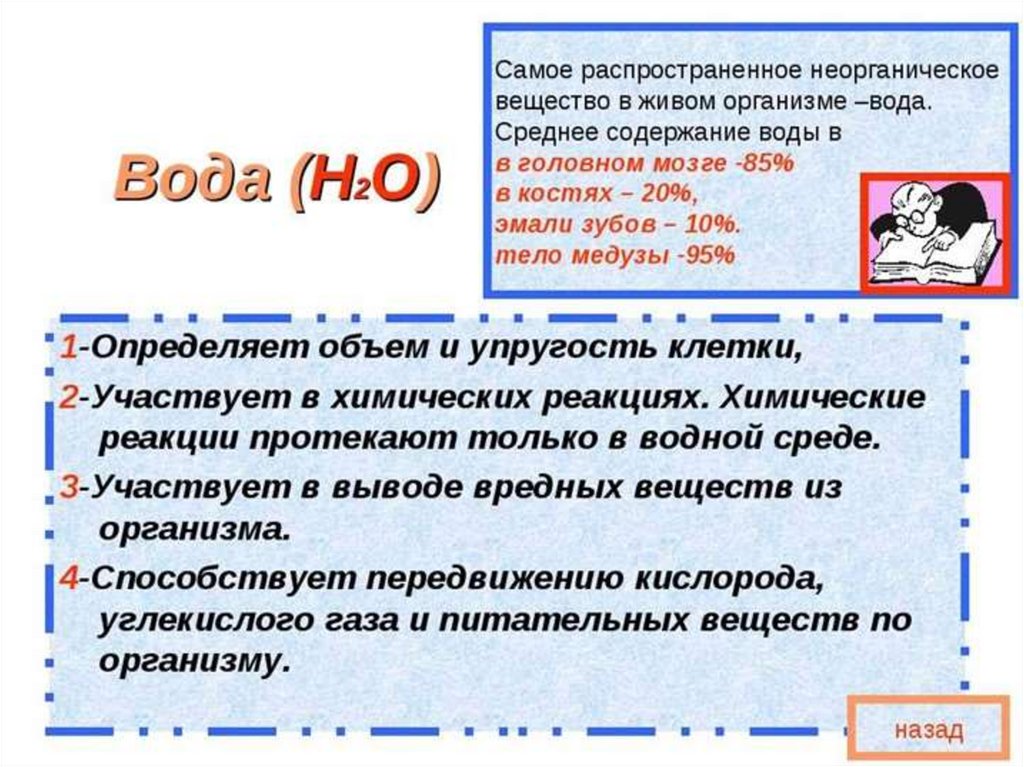 Вода ($H_2O$)

Самое распространенное неорганическое вещество в живом организме –вода. Среднее содержание воды в
в головном мозге -85%
в костях – 20%,
эмали зубов – 10%.
тело медузы -95%

1-Определяет объем и упругость клетки,

2-Участвует в химических реакциях. Химические реакции протекают только в водной среде.

3-Участвует в выводе вредных веществ из организма.

4-Способствует передвижению кислорода, углекислого газа и питательных веществ по организму.

назад